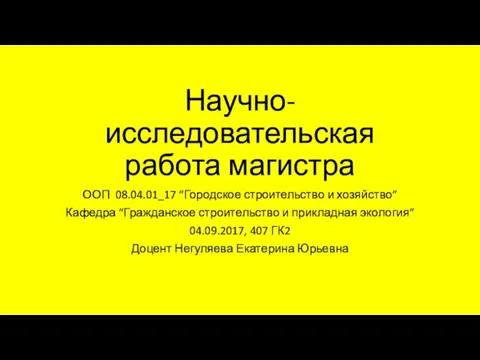 Научно-исследовательская работа магистра

ООП 08.04.01_17 “Городское строительство и хозяйство”

Кафедра “Гражданское строительство и прикладная экология”

04.09.2017, 407 ГК2

Доцент Негуляева Екатерина Юрьевна